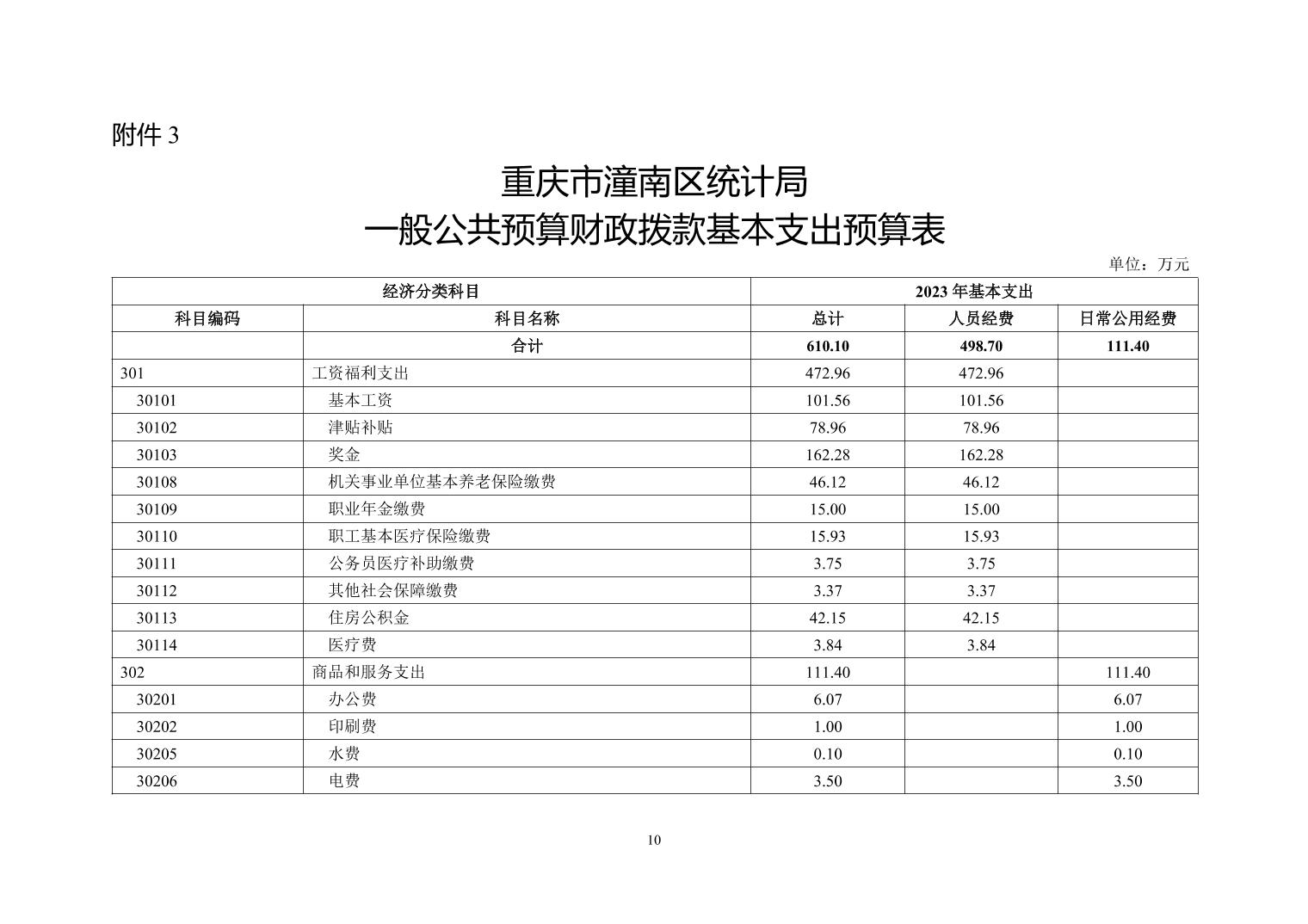 附件 3

重庆市潼南区统计局
一般公共预算财政拨款基本支出预算表

单位：万元

| 经济分类科目 | | 2023 年基本支出 | | |
|---|---|---|---|---|
| 科目编码 | 科目名称 | 总计 | 人员经费 | 日常公用经费 |
| | 合计 | 610.10 | 498.70 | 111.40 |
| 301 | 工资福利支出 | 472.96 | 472.96 | |
| 30101 | 基本工资 | 101.56 | 101.56 | |
| 30102 | 津贴补贴 | 78.96 | 78.96 | |
| 30103 | 奖金 | 162.28 | 162.28 | |
| 30108 | 机关事业单位基本养老保险缴费 | 46.12 | 46.12 | |
| 30109 | 职业年金缴费 | 15.00 | 15.00 | |
| 30110 | 职工基本医疗保险缴费 | 15.93 | 15.93 | |
| 30111 | 公务员医疗补助缴费 | 3.75 | 3.75 | |
| 30112 | 其他社会保障缴费 | 3.37 | 3.37 | |
| 30113 | 住房公积金 | 42.15 | 42.15 | |
| 30114 | 医疗费 | 3.84 | 3.84 | |
| 302 | 商品和服务支出 | 111.40 | | 111.40 |
| 30201 | 办公费 | 6.07 | | 6.07 |
| 30202 | 印刷费 | 1.00 | | 1.00 |
| 30205 | 水费 | 0.10 | | 0.10 |
| 30206 | 电费 | 3.50 | | 3.50 |

10